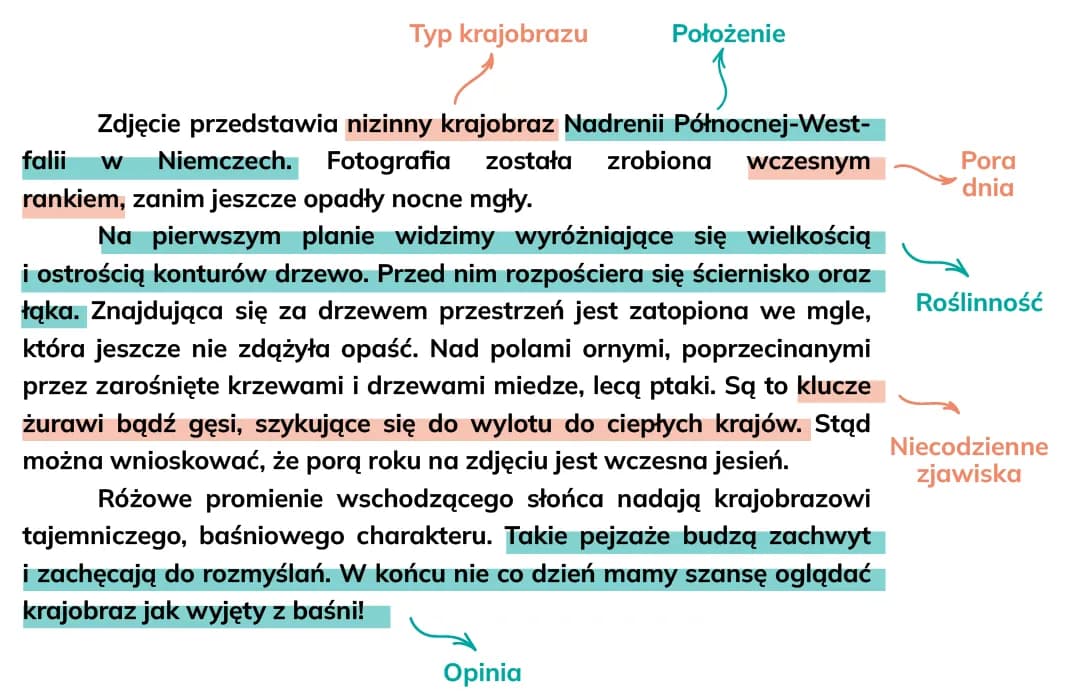 Typ krajobrazu

Położenie

Zdjęcie przedstawia nizinny krajobraz Nadrenii Północnej-Westfalii w Niemczech. Fotografia została zrobiona wczesnym rankiem, zanim jeszcze opadły nocne mgły.

Pora dnia

Na pierwszym planie widzimy wyróżniające się wielkością i ostrością konturów drzewo. Przed nim rozpościera się ściernisko oraz łąka. Znajdująca się za drzewem przestrzeń jest zatopiona we mgle, która jeszcze nie zdążyła opaść. Nad polami ornymi, poprzecinanymi przez zarośnięte krzewami i drzewami miedze, lecą ptaki. Są to klucze żurawi bądź gęsi, szykujące się do wylotu do ciepłych krajów. Stąd można wnioskować, że porą roku na zdjęciu jest wczesna jesień.

Roślinność

Niecodzienne zjawiska

Różowe promienie wschodzącego słońca nadają krajobrazowi tajemniczego, baśniowego charakteru. Takie pejzaże budzą zachwyt i zachęcają do rozmyślań. W końcu nie co dzień mamy szansę oglądać krajobraz jak wyjęty z baśni!

Opinia